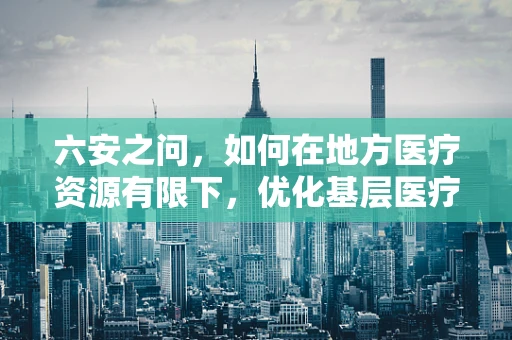 六安之问，如何在地方医疗资源有限下，优化基层医疗